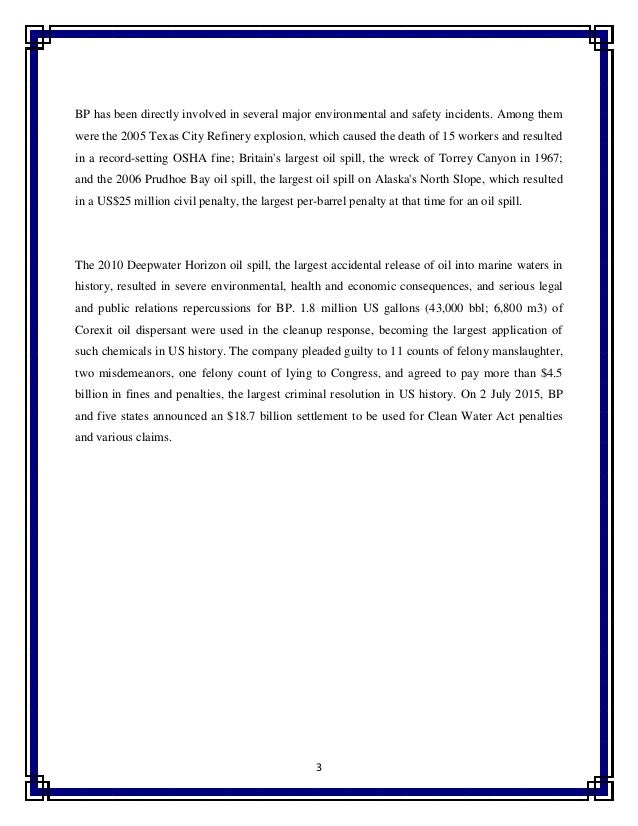 BP has been directly involved in several major environmental and safety incidents. Among them were the 2005 Texas City Refinery explosion, which caused the death of 15 workers and resulted in a record-setting OSHA fine; Britain's largest oil spill, the wreck of Torrey Canyon in 1967; and the 2006 Prudhoe Bay oil spill, the largest oil spill on Alaska's North Slope, which resulted in a US$25 million civil penalty, the largest per-barrel penalty at that time for an oil spill.

The 2010 Deepwater Horizon oil spill, the largest accidental release of oil into marine waters in history, resulted in severe environmental, health and economic consequences, and serious legal and public relations repercussions for BP. 1.8 million US gallons (43,000 bbl; 6,800 m3) of Corexit oil dispersant were used in the cleanup response, becoming the largest application of such chemicals in US history. The company pleaded guilty to 11 counts of felony manslaughter, two misdemeanors, one felony count of lying to Congress, and agreed to pay more than $4.5 billion in fines and penalties, the largest criminal resolution in US history. On 2 July 2015, BP and five states announced an $18.7 billion settlement to be used for Clean Water Act penalties and various claims.

3